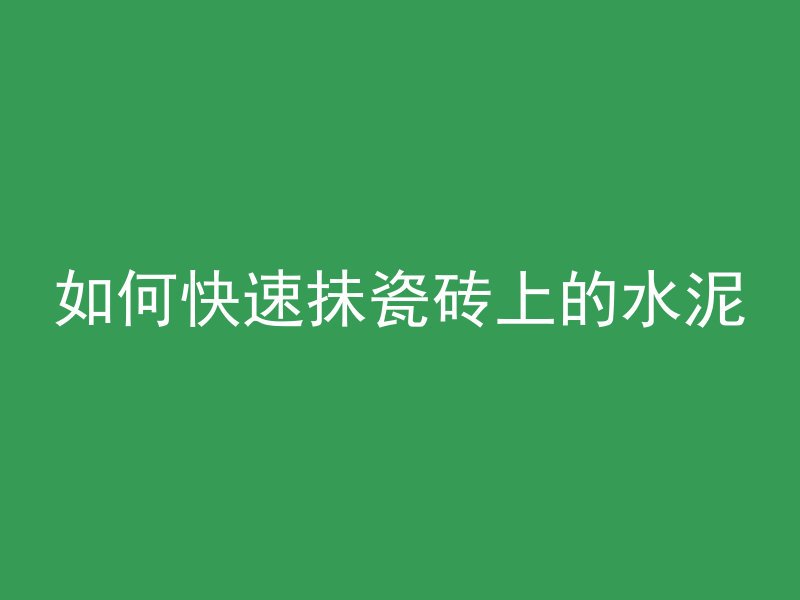 如何快速抹瓷砖上的水泥